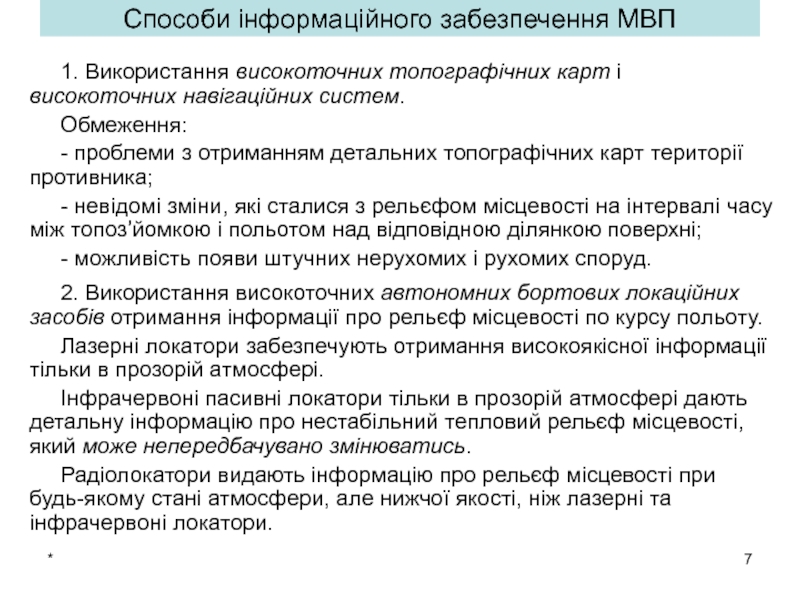 Способи інформаційного забезпечення МВП

1. Використання високоточних топографічних карт і високоточних навігаційних систем.

Обмеження:

- проблеми з отриманням детальних топографічних карт території противника;

- невідомі зміни, які сталися з рельєфом місцевості на інтервалі часу між топоз'йомкою і польотом над відповідною ділянкою поверхні;

- можливість появи штучних нерухомих і рухомих споруд.

2. Використання високоточних автономних бортових локаційних засобів отримання інформації про рельєф місцевості по курсу польоту.

Лазерні локатори забезпечують отримання високоякісної інформації тільки в прозорій атмосфері.

Інфрачервоні пасивні локатори тільки в прозорій атмосфері дають детальну інформацію про нестабільний тепловий рельєф місцевості, який може непередбачувано змінюватись.

Радіолокатори видають інформацію про рельєф місцевості при будь-якому стані атмосфери, але нижчої якості, ніж лазерні та інфрачервоні локатори.

*

7